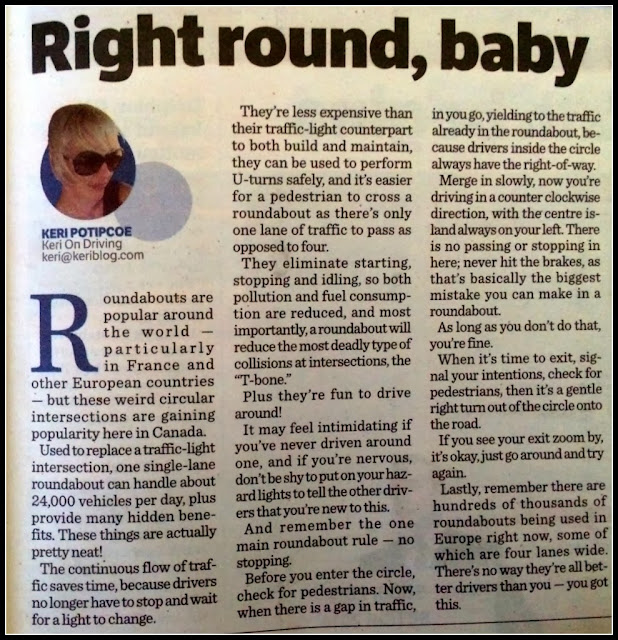 Right round, baby

KERI POTIPCOE
Keri On Driving
keri@keriblog.com

Roundabouts are popular around the world — particularly in France and other European countries — but these weird circular intersections are gaining popularity here in Canada.

Used to replace a traffic-light intersection, one single-lane roundabout can handle about 24,000 vehicles per day, plus provide many hidden benefits. These things are actually pretty neat!

The continuous flow of traffic saves time, because drivers no longer have to stop and wait for a light to change.

They're less expensive than their traffic-light counterpart to both build and maintain, they can be used to perform U-turns safely, and it's easier for a pedestrian to cross a roundabout as there's only one lane of traffic to pass as opposed to four.

They eliminate starting, stopping and idling, so both pollution and fuel consumption are reduced, and most importantly, a roundabout will reduce the most deadly type of collisions at intersections, the "T-bone."

Plus they're fun to drive around!

It may feel intimidating if you've never driven around one, and if you're nervous, don't be shy to put on your hazard lights to tell the other drivers that you're new to this.

And remember the one main roundabout rule — no stopping.

Before you enter the circle, check for pedestrians. Now, when there is a gap in traffic, in you go, yielding to the traffic already in the roundabout, because drivers inside the circle always have the right-of-way.

Merge in slowly, now you're driving in a counter clockwise direction, with the centre island always on your left. There is no passing or stopping in here; never hit the brakes, as that's basically the biggest mistake you can make in a roundabout.

As long as you don't do that, you're fine.

When it's time to exit, signal your intentions, check for pedestrians, then it's a gentle right turn out of the circle onto the road.

If you see your exit zoom by, it's okay, just go around and try again.

Lastly, remember there are hundreds of thousands of roundabouts being used in Europe right now, some of which are four lanes wide. There's no way they're all better drivers than you — you got this.